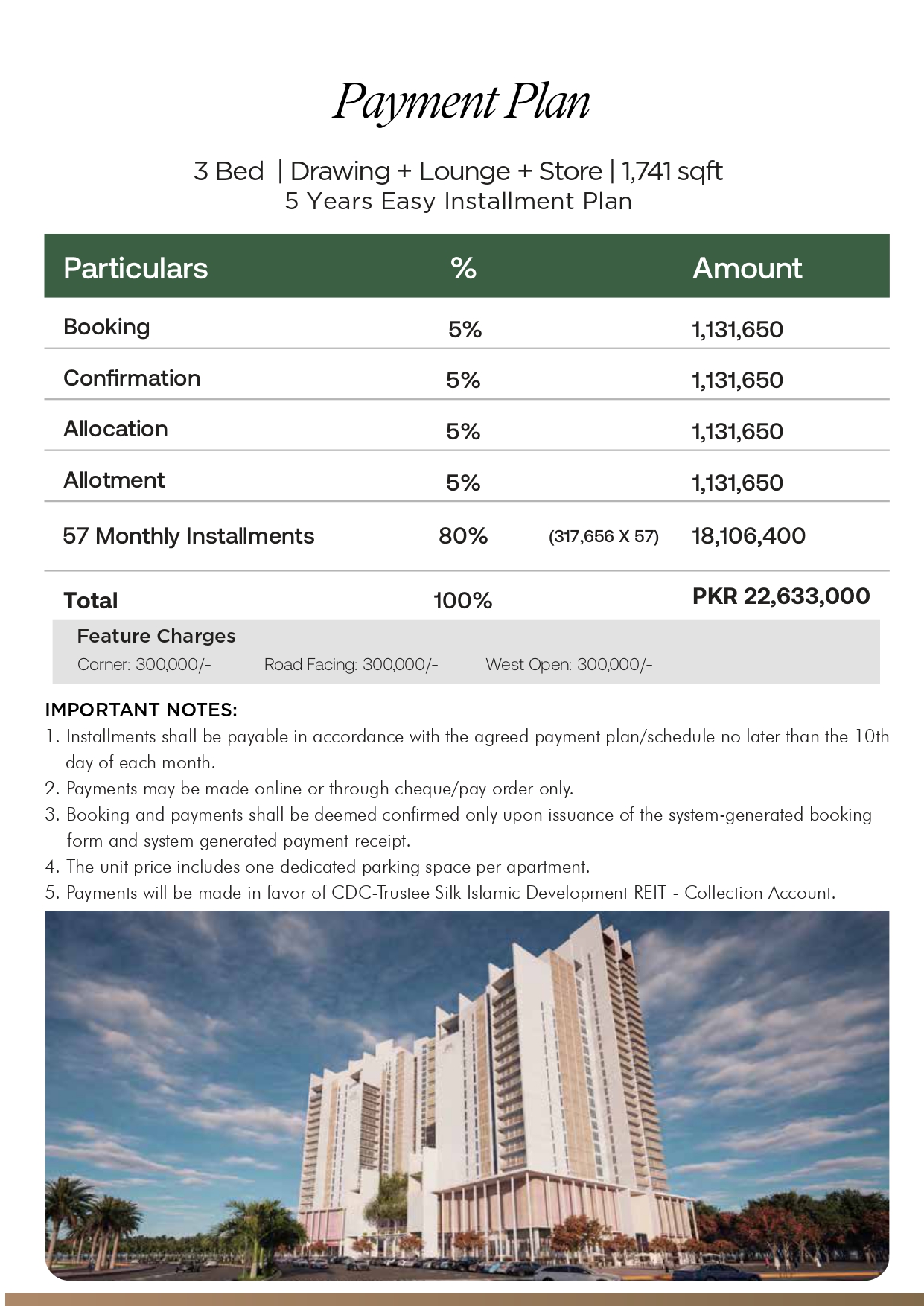 Payment Plan

3 Bed | Drawing + Lounge + Store | 1,741 sqft
5 Years Easy Installment Plan

| Particulars | % | | Amount |
|---|---|---|---|
| Booking | 5% | | 1,131,650 |
| Confirmation | 5% | | 1,131,650 |
| Allocation | 5% | | 1,131,650 |
| Allotment | 5% | | 1,131,650 |
| 57 Monthly Installments | 80% | (317,656 X 57) | 18,106,400 |
| Total | 100% | | PKR 22,633,000 |

Feature Charges
Corner: 300,000/- Road Facing: 300,000/- West Open: 300,000/-

IMPORTANT NOTES:
1. Installments shall be payable in accordance with the agreed payment plan/schedule no later than the 10th day of each month.
2. Payments may be made online or through cheque/pay order only.
3. Booking and payments shall be deemed confirmed only upon issuance of the system-generated booking form and system generated payment receipt.
4. The unit price includes one dedicated parking space per apartment.
5. Payments will be made in favor of CDC-Trustee Silk Islamic Development REIT - Collection Account.